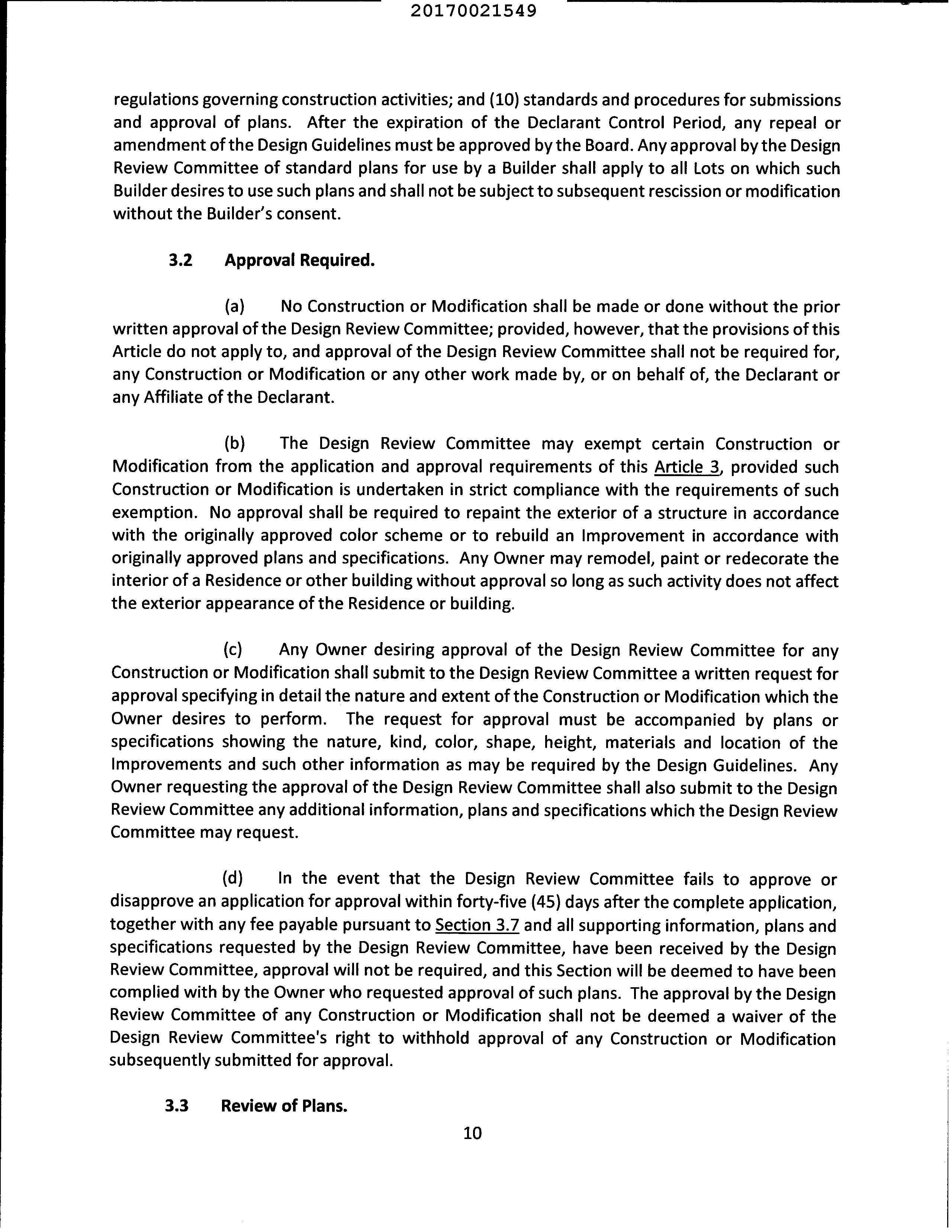 20170021549

regulations governing construction activities; and (10) standards and procedures for submissions and approval of plans. After the expiration of the Declarant Control Period, any repeal or amendment of the Design Guidelines must be approved by the Board. Any approval by the Design Review Committee of standard plans for use by a Builder shall apply to all Lots on which such Builder desires to use such plans and shall not be subject to subsequent rescission or modification without the Builder's consent.

3.2 Approval Required.

(a) No Construction or Modification shall be made or done without the prior written approval of the Design Review Committee; provided, however, that the provisions of this Article do not apply to, and approval of the Design Review Committee shall not be required for, any Construction or Modification or any other work made by, or on behalf of, the Declarant or any Affiliate of the Declarant.

(b) The Design Review Committee may exempt certain Construction or Modification from the application and approval requirements of this Article 3, provided such Construction or Modification is undertaken in strict compliance with the requirements of such exemption. No approval shall be required to repaint the exterior of a structure in accordance with the originally approved color scheme or to rebuild an Improvement in accordance with originally approved plans and specifications. Any Owner may remodel, paint or redecorate the interior of a Residence or other building without approval so long as such activity does not affect the exterior appearance of the Residence or building.

(c) Any Owner desiring approval of the Design Review Committee for any Construction or Modification shall submit to the Design Review Committee a written request for approval specifying in detail the nature and extent of the Construction or Modification which the Owner desires to perform. The request for approval must be accompanied by plans or specifications showing the nature, kind, color, shape, height, materials and location of the Improvements and such other information as may be required by the Design Guidelines. Any Owner requesting the approval of the Design Review Committee shall also submit to the Design Review Committee any additional information, plans and specifications which the Design Review Committee may request.

(d) In the event that the Design Review Committee fails to approve or disapprove an application for approval within forty-five (45) days after the complete application, together with any fee payable pursuant to Section 3.7 and all supporting information, plans and specifications requested by the Design Review Committee, have been received by the Design Review Committee, approval will not be required, and this Section will be deemed to have been complied with by the Owner who requested approval of such plans. The approval by the Design Review Committee of any Construction or Modification shall not be deemed a waiver of the Design Review Committee's right to withhold approval of any Construction or Modification subsequently submitted for approval.

3.3 Review of Plans.

10